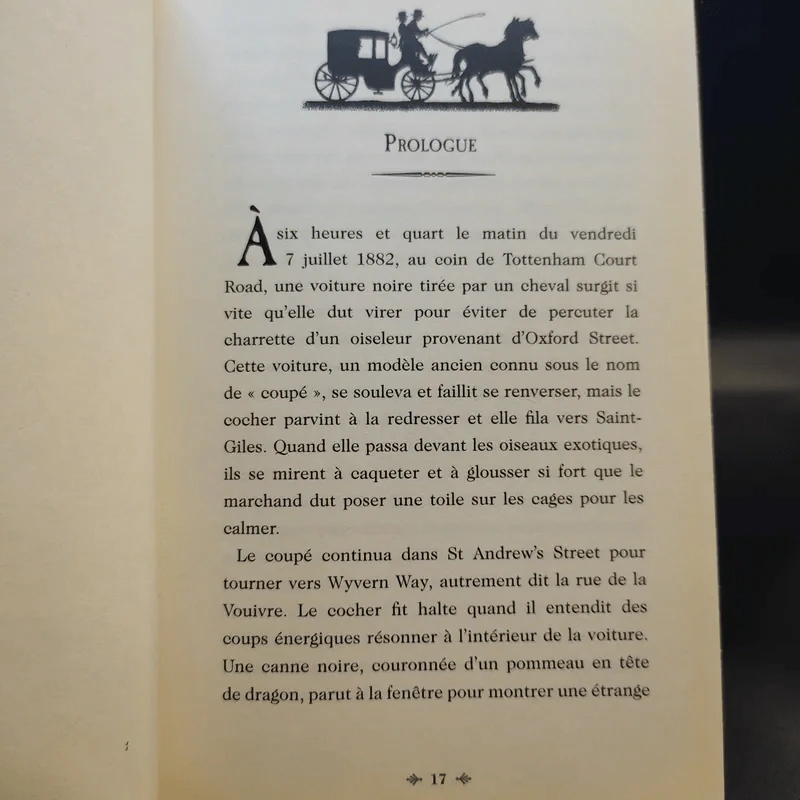 PROLOGUE

À six heures et quart le matin du vendredi 7 juillet 1882, au coin de Tottenham Court Road, une voiture noire tirée par un cheval surgit si vite qu'elle dut virer pour éviter de percuter la charrette d'un oiseleur provenant d'Oxford Street. Cette voiture, un modèle ancien connu sous le nom de « coupé », se souleva et faillit se renverser, mais le cocher parvint à la redresser et elle fila vers Saint-Giles. Quand elle passa devant les oiseaux exotiques, ils se mirent à caqueter et à glousser si fort que le marchand dut poser une toile sur les cages pour les calmer.

Le coupé continua dans St Andrew's Street pour tourner vers Wyvern Way, autrement dit la rue de la Vouivre. Le cocher fit halte quand il entendit des coups énergiques résonner à l'intérieur de la voiture. Une canne noire, couronnée d'un pommeau en tête de dragon, parut à la fenêtre pour montrer une étrange

17